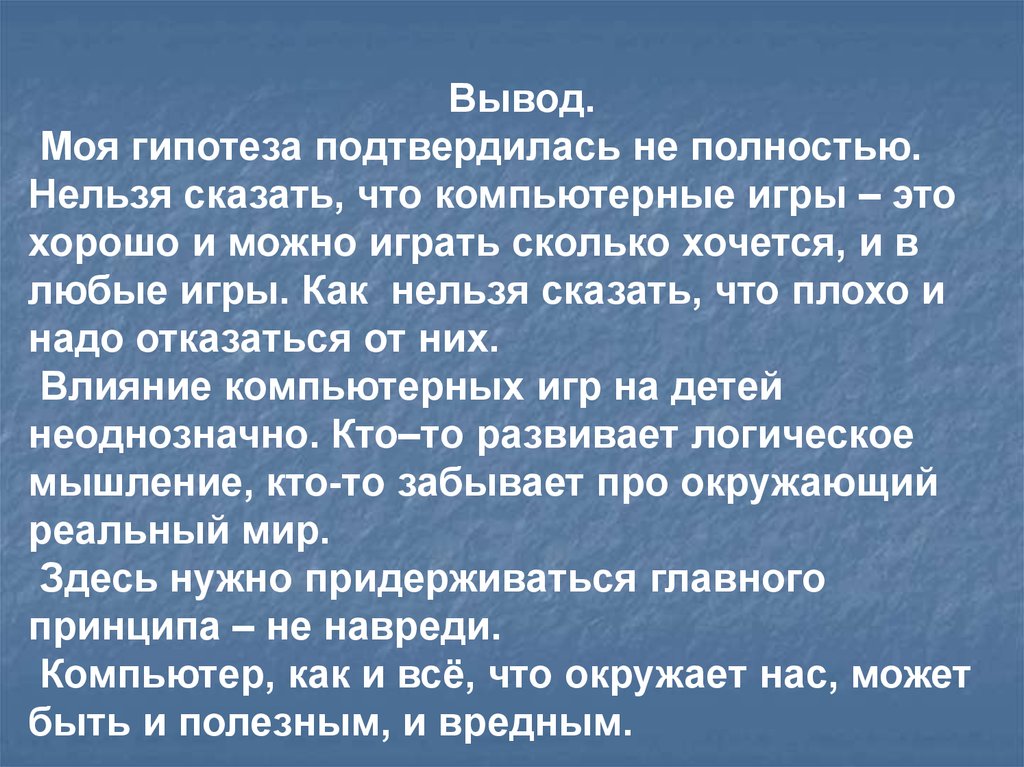 Вывод.

Моя гипотеза подтвердилась не полностью. Нельзя сказать, что компьютерные игры – это хорошо и можно играть сколько хочется, и в любые игры. Как нельзя сказать, что плохо и надо отказаться от них.

Влияние компьютерных игр на детей неоднозначно. Кто–то развивает логическое мышление, кто-то забывает про окружающий реальный мир.

Здесь нужно придерживаться главного принципа – не навреди.

Компьютер, как и всё, что окружает нас, может быть и полезным, и вредным.